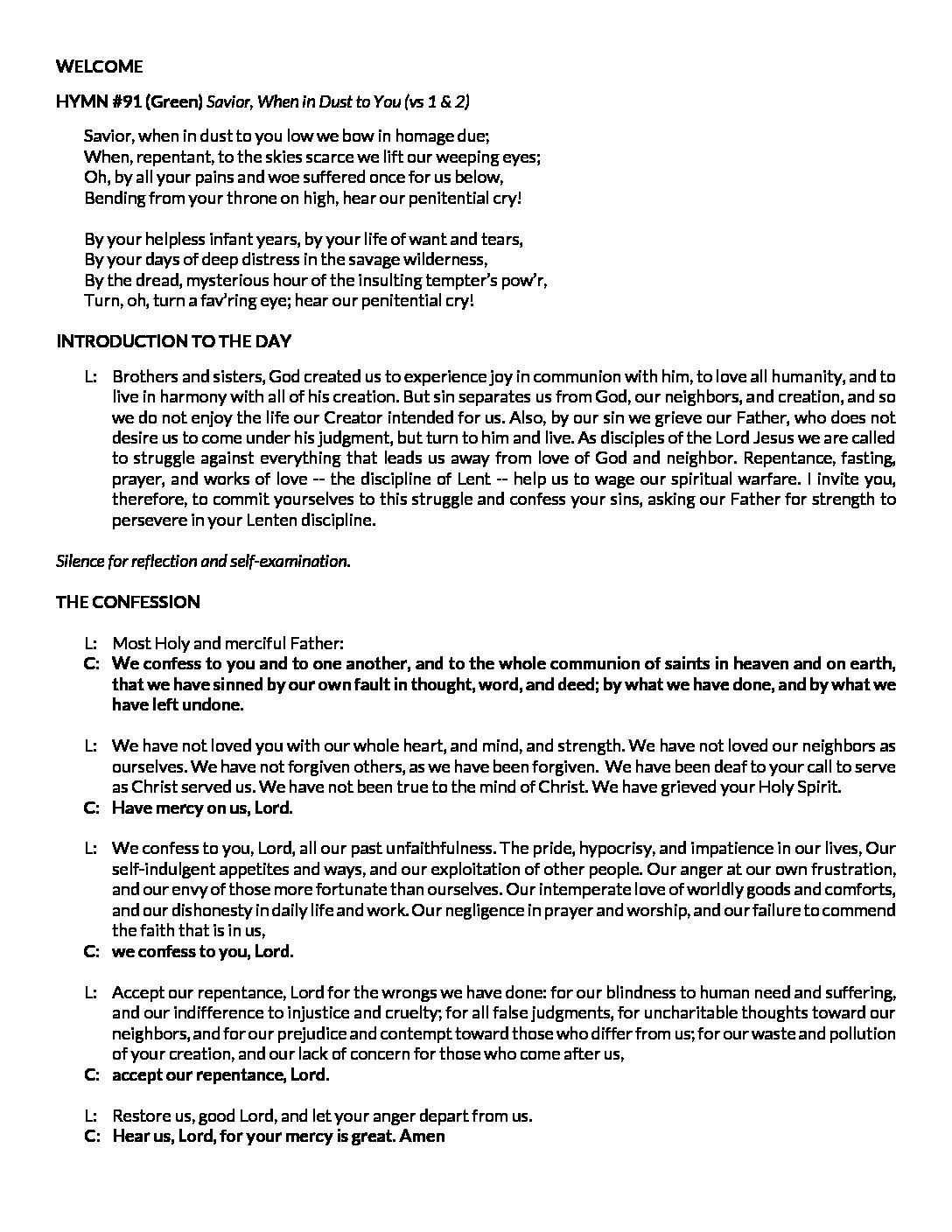 WELCOME

HYMN #91 (Green) Savior, When in Dust to You (vs 1 & 2)

Savior, when in dust to you low we bow in homage due;
When, repentant, to the skies scarce we lift our weeping eyes;
Oh, by all your pains and woe suffered once for us below,
Bending from your throne on high, hear our penitential cry!

By your helpless infant years, by your life of want and tears,
By your days of deep distress in the savage wilderness,
By the dread, mysterious hour of the insulting tempter's pow'r,
Turn, oh, turn a fav'ring eye; hear our penitential cry!

INTRODUCTION TO THE DAY

L: Brothers and sisters, God created us to experience joy in communion with him, to love all humanity, and to live in harmony with all of his creation. But sin separates us from God, our neighbors, and creation, and so we do not enjoy the life our Creator intended for us. Also, by our sin we grieve our Father, who does not desire us to come under his judgment, but turn to him and live. As disciples of the Lord Jesus we are called to struggle against everything that leads us away from love of God and neighbor. Repentance, fasting, prayer, and works of love -- the discipline of Lent -- help us to wage our spiritual warfare. I invite you, therefore, to commit yourselves to this struggle and confess your sins, asking our Father for strength to persevere in your Lenten discipline.

Silence for reflection and self-examination.

THE CONFESSION

L: Most Holy and merciful Father:
C: We confess to you and to one another, and to the whole communion of saints in heaven and on earth, that we have sinned by our own fault in thought, word, and deed; by what we have done, and by what we have left undone.

L: We have not loved you with our whole heart, and mind, and strength. We have not loved our neighbors as ourselves. We have not forgiven others, as we have been forgiven. We have been deaf to your call to serve as Christ served us. We have not been true to the mind of Christ. We have grieved your Holy Spirit.
C: Have mercy on us, Lord.

L: We confess to you, Lord, all our past unfaithfulness. The pride, hypocrisy, and impatience in our lives, Our self-indulgent appetites and ways, and our exploitation of other people. Our anger at our own frustration, and our envy of those more fortunate than ourselves. Our intemperate love of worldly goods and comforts, and our dishonesty in daily life and work. Our negligence in prayer and worship, and our failure to commend the faith that is in us,
C: we confess to you, Lord.

L: Accept our repentance, Lord for the wrongs we have done: for our blindness to human need and suffering, and our indifference to injustice and cruelty; for all false judgments, for uncharitable thoughts toward our neighbors, and for our prejudice and contempt toward those who differ from us; for our waste and pollution of your creation, and our lack of concern for those who come after us,
C: accept our repentance, Lord.

L: Restore us, good Lord, and let your anger depart from us.
C: Hear us, Lord, for your mercy is great. Amen